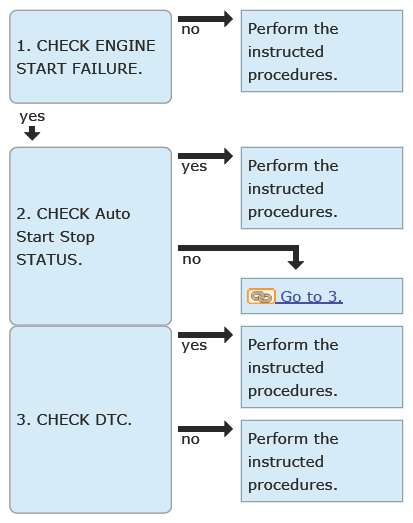 1. CHECK ENGINE START FAILURE.

no

Perform the instructed procedures.

yes

2. CHECK Auto Start Stop STATUS.

yes

Perform the instructed procedures.

no

Go to 3.

3. CHECK DTC.

yes

Perform the instructed procedures.

no

Perform the instructed procedures.